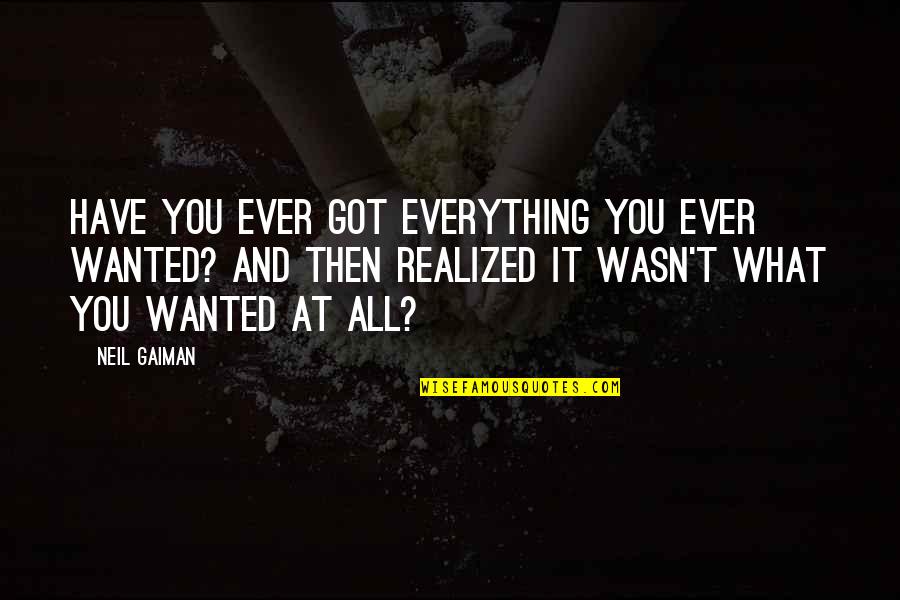 HAVE YOU EVER GOT EVERYTHING YOU EVER WANTED? AND THEN REALIZED IT WASN'T WHAT YOU WANTED AT ALL?

NEIL GAIMAN

WISEFAMOUSQUOTES.COM